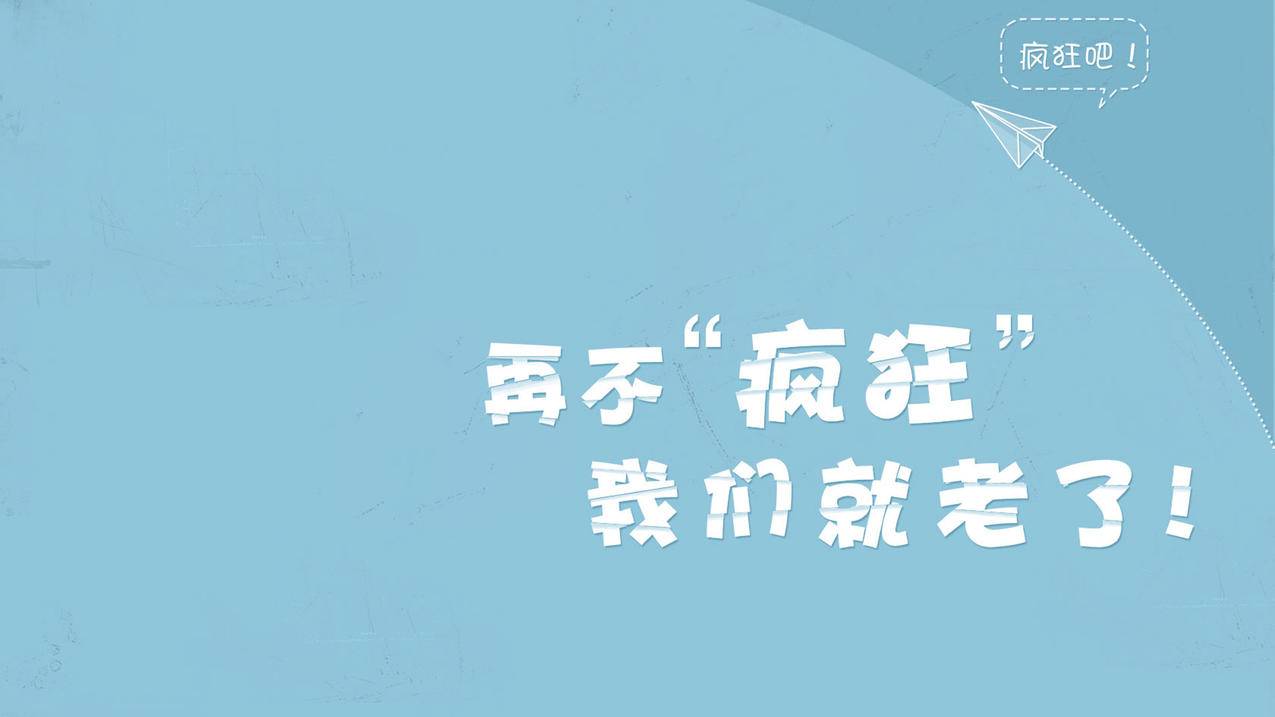 疯狂吧！

再不“疯狂”
我们就老了！